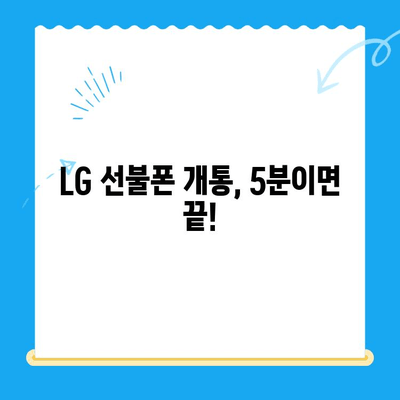 LG 선불폰 개통, 5분이면 끝!